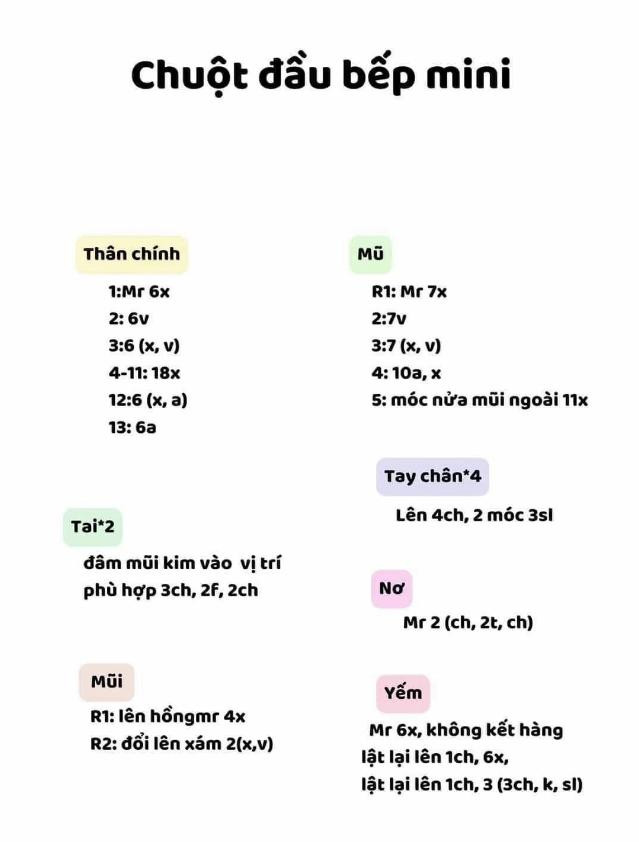 Chuột đầu bếp mini

Thân chính

1:Mr 6x
2: 6v
3:6 (x, v)
4-11: 18x
12:6 (x, a)
13: 6a

Tai*2

đâm mũi kim vào vị trí phù hợp 3ch, 2f, 2ch

Mũi

R1: lên hồngmr 4x
R2: đổi lên xám 2(x,v)

Mũ

R1: Mr 7x
2:7v
3:7 (x, v)
4: 10a, x
5: móc nửa mũi ngoài 11x

Tay chân*4

Lên 4ch, 2 móc 3sl

Nơ

Mr 2 (ch, 2t, ch)

Yếm

Mr 6x, không kết hàng
lật lại lên 1ch, 6x,
lật lại lên 1ch, 3 (3ch, k, sl)